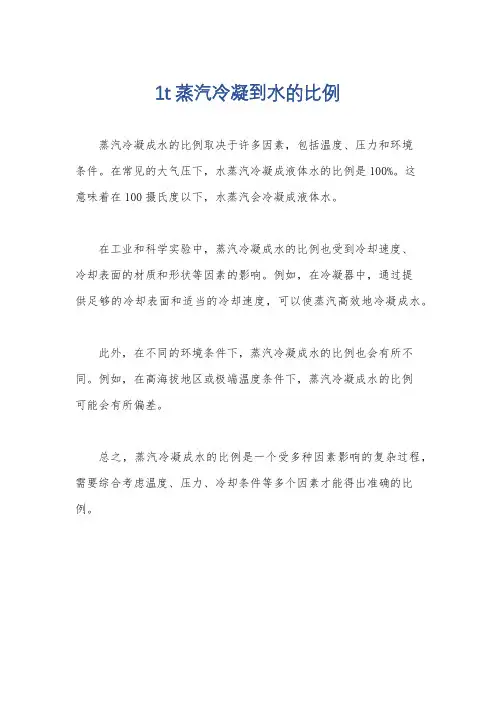 1t 蒸汽冷凝到水的比例

蒸汽冷凝成水的比例取决于许多因素，包括温度、压力和环境条件。在常见的大气压下，水蒸汽冷凝成液体水的比例是 100%。这意味着在 100 摄氏度以下，水蒸汽会冷凝成液体水。

在工业和科学实验中，蒸汽冷凝成水的比例也受到冷却速度、冷却表面的材质和形状等因素的影响。例如，在冷凝器中，通过提供足够的冷却表面和适当的冷却速度，可以使蒸汽高效地冷凝成水。

此外，在不同的环境条件下，蒸汽冷凝成水的比例也会有所不同。例如，在高海拔地区或极端温度条件下，蒸汽冷凝成水的比例可能会有所偏差。

总之，蒸汽冷凝成水的比例是一个受多种因素影响的复杂过程，需要综合考虑温度、压力、冷却条件等多个因素才能得出准确的比例。